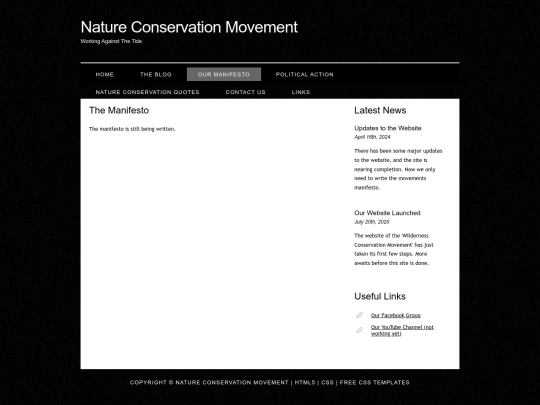 Nature Conservation Movement
Working Against The Tide

HOME
THE BLOG
OUR MANIFESTO
POLITICAL ACTION
NATURE CONSERVATION QUOTES
CONTACT US
LINKS

The Manifesto

The manifesto is still being written.

Latest News

Updates to the Website
April 16th, 2024

There has been some major updates to the website, and the site is nearing completion. Now we only need to write the movements manifesto.

Our Website Launched
July 20th, 2020

The website of the 'Wilderness Conservation Movement' has just taken its first few steps. More awaits before this site is done.

Useful Links

Our Facebook Group
Our YouTube Channel (not working yet)

COPYRIGHT © NATURE CONSERVATION MOVEMENT | HTML5 | CSS | FREE CSS TEMPLATES